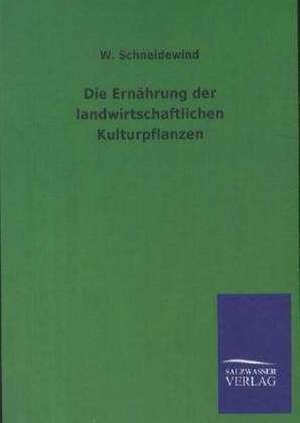 W. Schneidewind

Die Ernährung der landwirtschaftlichen Kulturpflanzen

SALZWASSER VERLAG